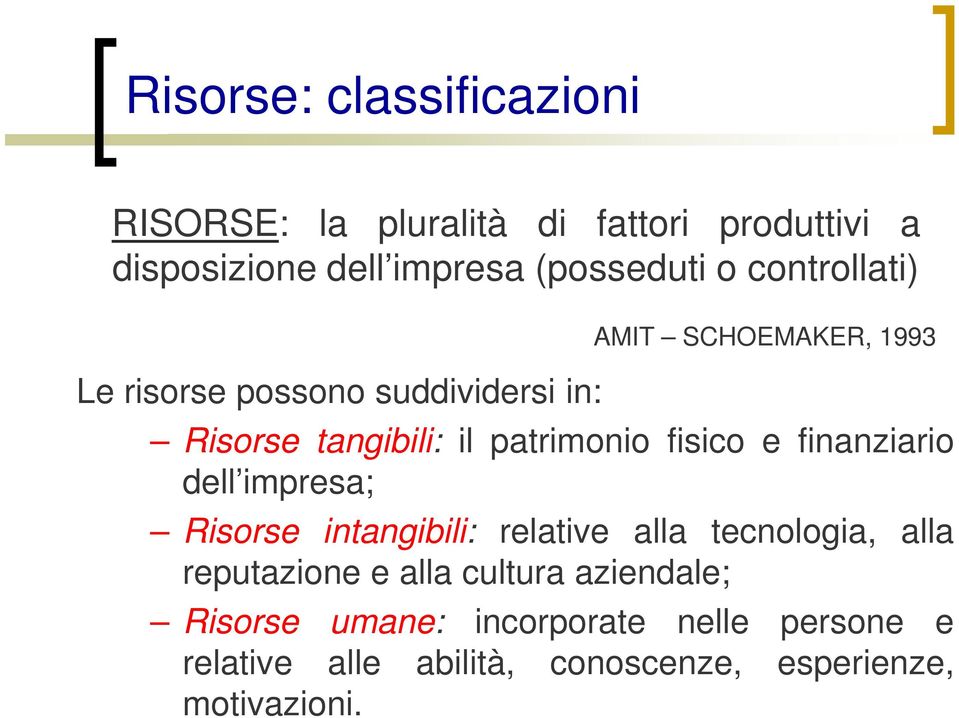 Risorse: classificazioni

RISORSE: la pluralità di fattori produttivi a disposizione dell'impresa (posseduti o controllati)

AMIT – SCHOEMAKER, 1993

Le risorse possono suddividersi in:

– Risorse tangibili: il patrimonio fisico e finanziario dell'impresa;

– Risorse intangibili: relative alla tecnologia, alla reputazione e alla cultura aziendale;

– Risorse umane: incorporate nelle persone e relative alle abilità, conoscenze, esperienze, motivazioni.